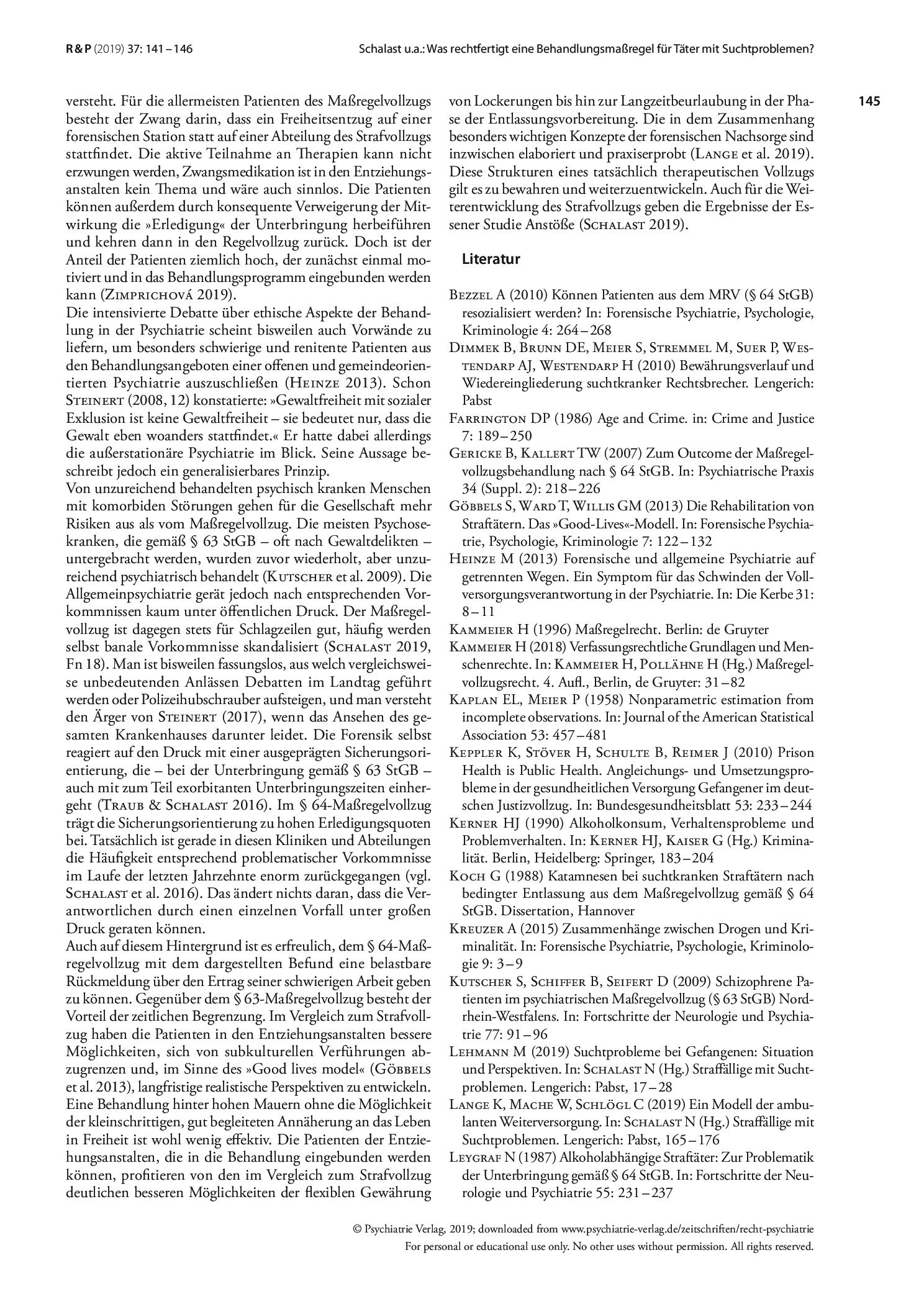 R & P (2019) 37: 141 – 146

Schalast u.a.: Was rechtfertigt eine Behandlungsmaßregel für Täter mit Suchtproblemen?

145

versteht. Für die allermeisten Patienten des Maßregelvollzugs besteht der Zwang darin, dass ein Freiheitsentzug auf einer forensischen Station statt auf einer Abteilung des Strafvollzugs stattfindet. Die aktive Teilnahme an Therapien kann nicht erzwungen werden, Zwangsmedikation ist in den Entziehungsanstalten kein Thema und wäre auch sinnlos. Die Patienten können außerdem durch konsequente Verweigerung der Mitwirkung die »Erledigung« der Unterbringung herbeiführen und kehren dann in den Regelvollzug zurück. Doch ist der Anteil der Patienten ziemlich hoch, der zunächst einmal motiviert und in das Behandlungsprogramm eingebunden werden kann (Zimprichová 2019).

Die intensivierte Debatte über ethische Aspekte der Behandlung in der Psychiatrie scheint bisweilen auch Vorwände zu liefern, um besonders schwierige und renitente Patienten aus den Behandlungsangeboten einer offenen und gemeindeorientierten Psychiatrie auszuschließen (Heinze 2013). Schon Steinert (2008, 12) konstatierte: »Gewaltfreiheit mit sozialer Exklusion ist keine Gewaltfreiheit – sie bedeutet nur, dass die Gewalt eben woanders stattfindet.« Er hatte dabei allerdings die außerstationäre Psychiatrie im Blick. Seine Aussage beschreibt jedoch ein generalisierbares Prinzip.

Von unzureichend behandelten psychisch kranken Menschen mit komorbiden Störungen gehen für die Gesellschaft mehr Risiken aus als vom Maßregelvollzug. Die meisten Psychosekranken, die gemäß § 63 StGB – oft nach Gewaltdelikten – untergebracht werden, wurden zuvor wiederholt, aber unzureichend psychiatrisch behandelt (Kutscher et al. 2009). Die Allgemeinpsychiatrie gerät jedoch nach entsprechenden Vorkommnissen kaum unter öffentlichen Druck. Der Maßregelvollzug ist dagegen stets für Schlagzeilen gut, häufig werden selbst banale Vorkommnisse skandalisiert (Schalast 2019, Fn 18). Man ist bisweilen fassungslos, aus welch vergleichsweise unbedeutenden Anlässen Debatten im Landtag geführt werden oder Polizeihubschrauber aufsteigen, und man versteht den Ärger von Steinert (2017), wenn das Ansehen des gesamten Krankenhauses darunter leidet. Die Forensik selbst reagiert auf den Druck mit einer ausgeprägten Sicherungsorientierung, die – bei der Unterbringung gemäß § 63 StGB – auch mit zum Teil exorbitanten Unterbringungszeiten einhergeht (Traub & Schalast 2016). Im § 64-Maßregelvollzug trägt die Sicherungsorientierung zu hohen Erledigungsquoten bei. Tatsächlich ist gerade in diesen Kliniken und Abteilungen die Häufigkeit entsprechend problematischer Vorkommnisse im Laufe der letzten Jahrzehnte enorm zurückgegangen (vgl. Schalast et al. 2016). Das ändert nichts daran, dass die Verantwortlichen durch einen einzelnen Vorfall unter großen Druck geraten können.

Auch auf diesem Hintergrund ist es erfreulich, dem § 64-Maßregelvollzug mit dem dargestellten Befund eine belastbare Rückmeldung über den Ertrag seiner schwierigen Arbeit geben zu können. Gegenüber dem § 63-Maßregelvollzug besteht der Vorteil der zeitlichen Begrenzung. Im Vergleich zum Strafvollzug haben die Patienten in den Entziehungsanstalten bessere Möglichkeiten, sich von subkulturellen Verführungen abzugrenzen und, im Sinne des »Good lives model« (Göbbels et al. 2013), langfristige realistische Perspektiven zu entwickeln. Eine Behandlung hinter hohen Mauern ohne die Möglichkeit der kleinschrittigen, gut begleiteten Annäherung an das Leben in Freiheit ist wohl wenig effektiv. Die Patienten der Entziehungsanstalten, die in die Behandlung eingebunden werden können, profitieren von den im Vergleich zum Strafvollzug deutlichen besseren Möglichkeiten der flexiblen Gewährung von Lockerungen bis hin zur Langzeitbeurlaubung in der Phase der Entlassungsvorbereitung. Die in dem Zusammenhang besonders wichtigen Konzepte der forensischen Nachsorge sind inzwischen elaboriert und praxiserprobt (Lange et al. 2019). Diese Strukturen eines tatsächlich therapeutischen Vollzugs gilt es zu bewahren und weiterzuentwickeln. Auch für die Weiterentwicklung des Strafvollzugs geben die Ergebnisse der Essener Studie Anstöße (Schalast 2019).

Literatur

Bezzel A (2010) Können Patienten aus dem MRV (§ 64 StGB) resozialisiert werden? In: Forensische Psychiatrie, Psychologie, Kriminologie 4: 264 – 268

Dimmek B, Brunn DE, Meier S, Stremmel M, Suer P, Westendarp AJ, Westendarp H (2010) Bewährungsverlauf und Wiedereingliederung suchtkranker Rechtsbrecher. Lengerich: Pabst

Farrington DP (1986) Age and Crime. in: Crime and Justice 7: 189 – 250

Gericke B, Kallert TW (2007) Zum Outcome der Maßregelvollzugsbehandlung nach § 64 StGB. In: Psychiatrische Praxis 34 (Suppl. 2): 218 – 226

Göbbels S, Ward T, Willis GM (2013) Die Rehabilitation von Straftätern. Das »Good-Lives«-Modell. In: Forensische Psychiatrie, Psychologie, Kriminologie 7: 122 – 132

Heinze M (2013) Forensische und allgemeine Psychiatrie auf getrennten Wegen. Ein Symptom für das Schwinden der Vollversorgungsverantwortung in der Psychiatrie. In: Die Kerbe 31: 8 – 11

Kammeier H (1996) Maßregelrecht. Berlin: de Gruyter

Kammeier H (2018) Verfassungsrechtliche Grundlagen und Menschenrechte. In: Kammeier H, Pollähne H (Hg.) Maßregelvollzugsrecht. 4. Aufl., Berlin, de Gruyter: 31 – 82

Kaplan EL, Meier P (1958) Nonparametric estimation from incomplete observations. In: Journal of the American Statistical Association 53: 457 – 481

Keppler K, Stöver H, Schulte B, Reimer J (2010) Prison Health is Public Health. Angleichungs- und Umsetzungsprobleme in der gesundheitlichen Versorgung Gefangener im deutschen Justizvollzug. In: Bundesgesundheitsblatt 53: 233 – 244

Kerner HJ (1990) Alkoholkonsum, Verhaltensprobleme und Problemverhalten. In: Kerner HJ, Kaiser G (Hg.) Kriminalität. Berlin, Heidelberg: Springer, 183 – 204

Koch G (1988) Katamnesen bei suchtkranken Straftätern nach bedingter Entlassung aus dem Maßregelvollzug gemäß § 64 StGB. Dissertation, Hannover

Kreuzer A (2015) Zusammenhänge zwischen Drogen und Kriminalität. In: Forensische Psychiatrie, Psychologie, Kriminologie 9: 3 – 9

Kutscher S, Schiffer B, Seifert D (2009) Schizophrene Patienten im psychiatrischen Maßregelvollzug (§ 63 StGB) Nordrhein-Westfalens. In: Fortschritte der Neurologie und Psychiatrie 77: 91 – 96

Lehmann M (2019) Suchtprobleme bei Gefangenen: Situation und Perspektiven. In: Schalast N (Hg.) Straffällige mit Suchtproblemen. Lengerich: Pabst, 17 – 28

Lange K, Mache W, Schlögl C (2019) Ein Modell der ambulanten Weiterversorgung. In: Schalast N (Hg.) Straffällige mit Suchtproblemen. Lengerich: Pabst, 165 – 176

Leygraf N (1987) Alkoholabhängige Straftäter: Zur Problematik der Unterbringung gemäß § 64 StGB. In: Fortschritte der Neurologie und Psychiatrie 55: 231 – 237

© Psychiatrie Verlag, 2019; downloaded from www.psychiatrie-verlag.de/zeitschriften/recht-psychiatrie
For personal or educational use only. No other uses without permission. All rights reserved.